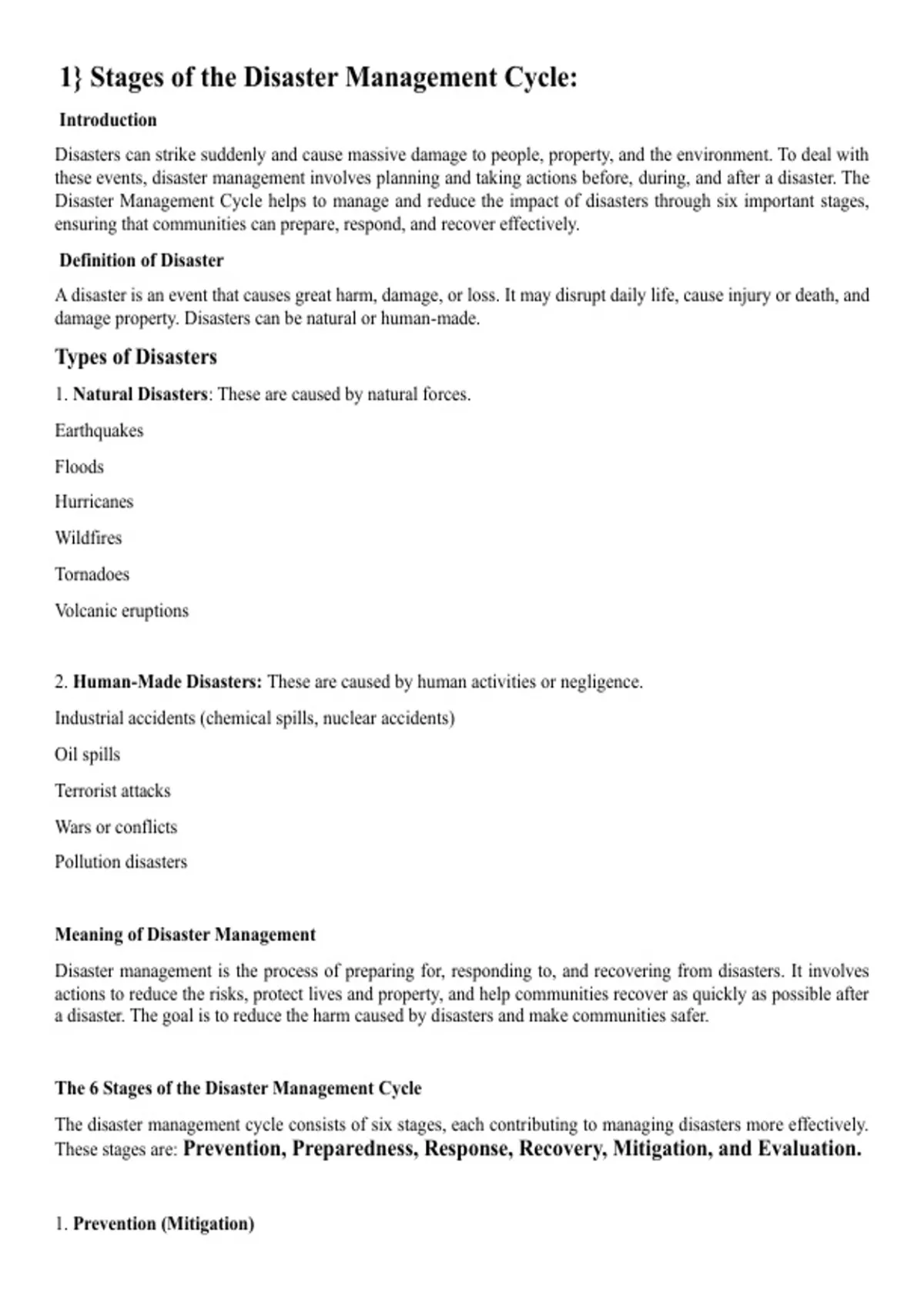 1} Stages of the Disaster Management Cycle:

Introduction

Disasters can strike suddenly and cause massive damage to people, property, and the environment. To deal with these events, disaster management involves planning and taking actions before, during, and after a disaster. The Disaster Management Cycle helps to manage and reduce the impact of disasters through six important stages, ensuring that communities can prepare, respond, and recover effectively.

Definition of Disaster

A disaster is an event that causes great harm, damage, or loss. It may disrupt daily life, cause injury or death, and damage property. Disasters can be natural or human-made.

Types of Disasters

1. Natural Disasters: These are caused by natural forces.

Earthquakes

Floods

Hurricanes

Wildfires

Tornadoes

Volcanic eruptions

2. Human-Made Disasters: These are caused by human activities or negligence.

Industrial accidents (chemical spills, nuclear accidents)

Oil spills

Terrorist attacks

Wars or conflicts

Pollution disasters

Meaning of Disaster Management

Disaster management is the process of preparing for, responding to, and recovering from disasters. It involves actions to reduce the risks, protect lives and property, and help communities recover as quickly as possible after a disaster. The goal is to reduce the harm caused by disasters and make communities safer.

The 6 Stages of the Disaster Management Cycle

The disaster management cycle consists of six stages, each contributing to managing disasters more effectively. These stages are: Prevention, Preparedness, Response, Recovery, Mitigation, and Evaluation.

1. Prevention (Mitigation)